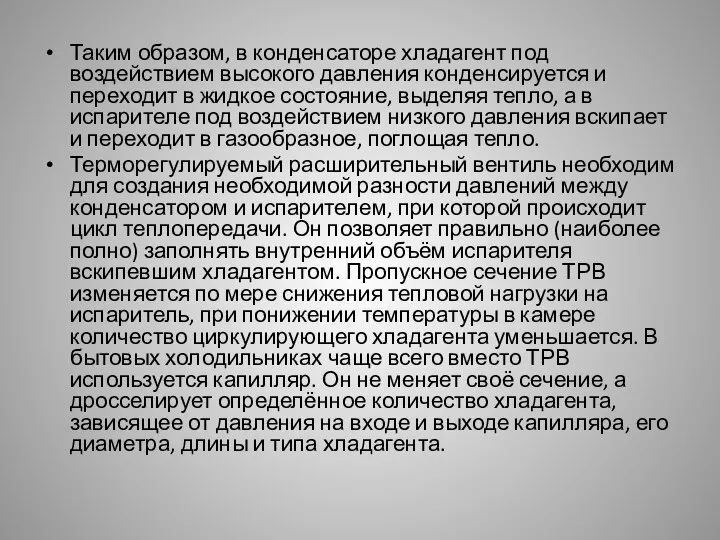 • Таким образом, в конденсаторе хладагент под воздействием высокого давления конденсируется и переходит в жидкое состояние, выделяя тепло, а в испарителе под воздействием низкого давления вскипает и переходит в газообразное, поглощая тепло.

• Терморегулируемый расширительный вентиль необходим для создания необходимой разности давлений между конденсатором и испарителем, при которой происходит цикл теплопередачи. Он позволяет правильно (наиболее полно) заполнять внутренний объём испарителя вскипевшим хладагентом. Пропускное сечение ТРВ изменяется по мере снижения тепловой нагрузки на испаритель, при понижении температуры в камере количество циркулирующего хладагента уменьшается. В бытовых холодильниках чаще всего вместо ТРВ используется капилляр. Он не меняет своё сечение, а дросселирует определённое количество хладагента, зависящее от давления на входе и выходе капилляра, его диаметра, длины и типа хладагента.